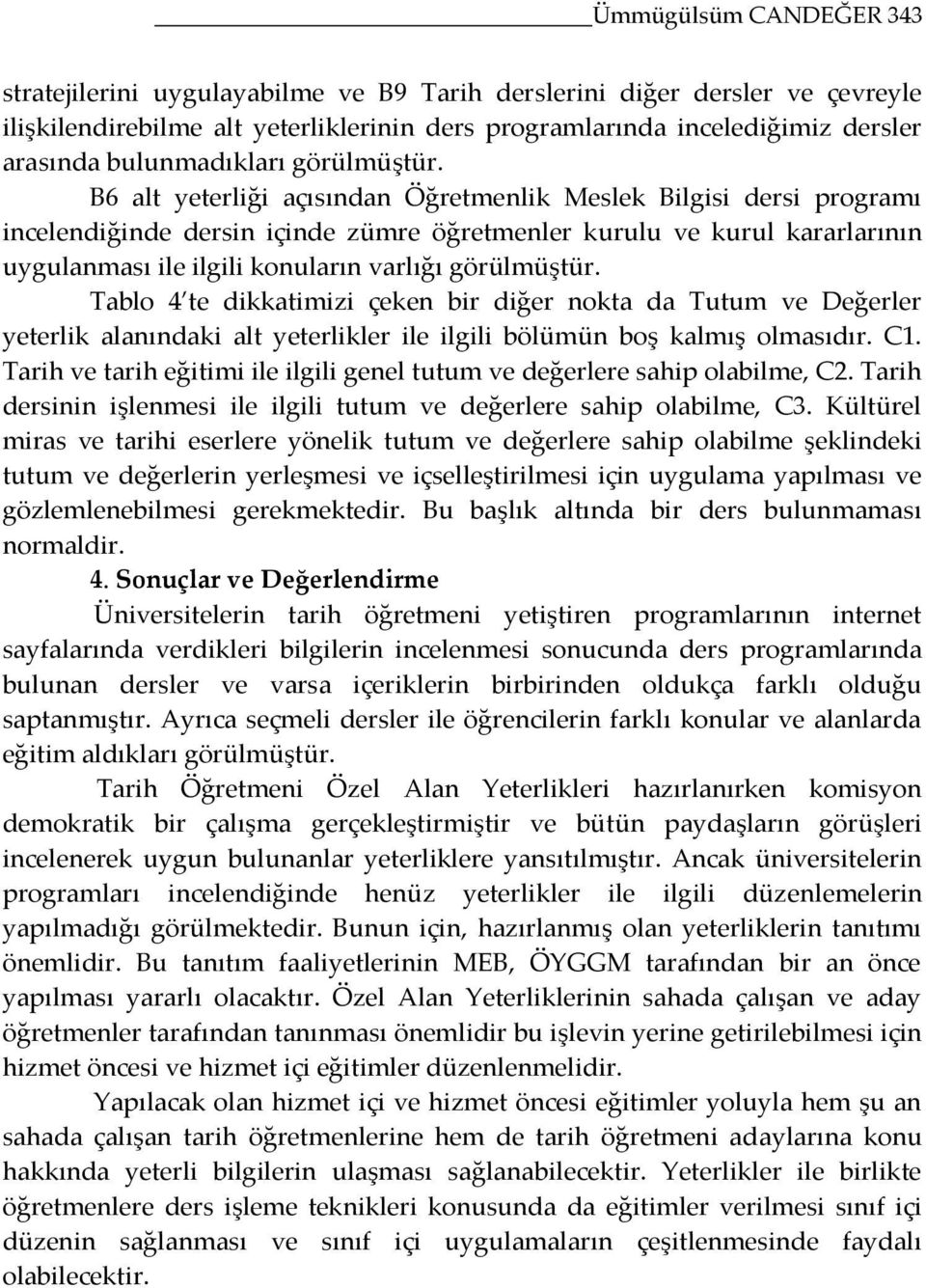 Ümmügülsüm CANDEĞER 343

stratejilerini uygulayabilme ve B9 Tarih derslerini diğer dersler ve çevreyle ilişkilendirebilme alt yeterliklerinin ders programlarında incelediğimiz dersler arasında bulunmadıkları görülmüştür.

B6 alt yeterliği açısından Öğretmenlik Meslek Bilgisi dersi programı incelendiğinde dersin içinde zümre öğretmenler kurulu ve kurul kararlarının uygulanması ile ilgili konuların varlığı görülmüştür.

Tablo 4'te dikkatimizi çeken bir diğer nokta da Tutum ve Değerler yeterlik alanındaki alt yeterlikler ile ilgili bölümün boş kalmış olmasıdır. C1. Tarih ve tarih eğitimi ile ilgili genel tutum ve değerlere sahip olabilme, C2. Tarih dersinin işlenmesi ile ilgili tutum ve değerlere sahip olabilme, C3. Kültürel miras ve tarihi eserlere yönelik tutum ve değerlere sahip olabilme şeklindeki tutum ve değerlerin yerleşmesi ve içselleştirilmesi için uygulama yapılması ve gözlemlenebilmesi gerekmektedir. Bu başlık altında bir ders bulunmaması normaldir.

4. Sonuçlar ve Değerlendirme

Üniversitelerin tarih öğretmeni yetiştiren programlarının internet sayfalarında verdikleri bilgilerin incelenmesi sonucunda ders programlarında bulunan dersler ve varsa içeriklerin birbirinden oldukça farklı olduğu saptanmıştır. Ayrıca seçmeli dersler ile öğrencilerin farklı konular ve alanlarda eğitim aldıkları görülmüştür.

Tarih Öğretmeni Özel Alan Yeterlikleri hazırlanırken komisyon demokratik bir çalışma gerçekleştirmiştir ve bütün paydaşların görüşleri incelenerek uygun bulunanlar yeterliklere yansıtılmıştır. Ancak üniversitelerin programları incelendiğinde henüz yeterlikler ile ilgili düzenlemelerin yapılmadığı görülmektedir. Bunun için, hazırlanmış olan yeterliklerin tanıtımı önemlidir. Bu tanıtım faaliyetlerinin MEB, ÖYGGM tarafından bir an önce yapılması yararlı olacaktır. Özel Alan Yeterliklerinin sahada çalışan ve aday öğretmenler tarafından tanınması önemlidir bu işlevin yerine getirilebilmesi için hizmet öncesi ve hizmet içi eğitimler düzenlenmelidir.

Yapılacak olan hizmet içi ve hizmet öncesi eğitimler yoluyla hem şu an sahada çalışan tarih öğretmenlerine hem de tarih öğretmeni adaylarına konu hakkında yeterli bilgilerin ulaşması sağlanabilecektir. Yeterlikler ile birlikte öğretmenlere ders işleme teknikleri konusunda da eğitimler verilmesi sınıf içi düzenin sağlanması ve sınıf içi uygulamaların çeşitlenmesinde faydalı olabilecektir.